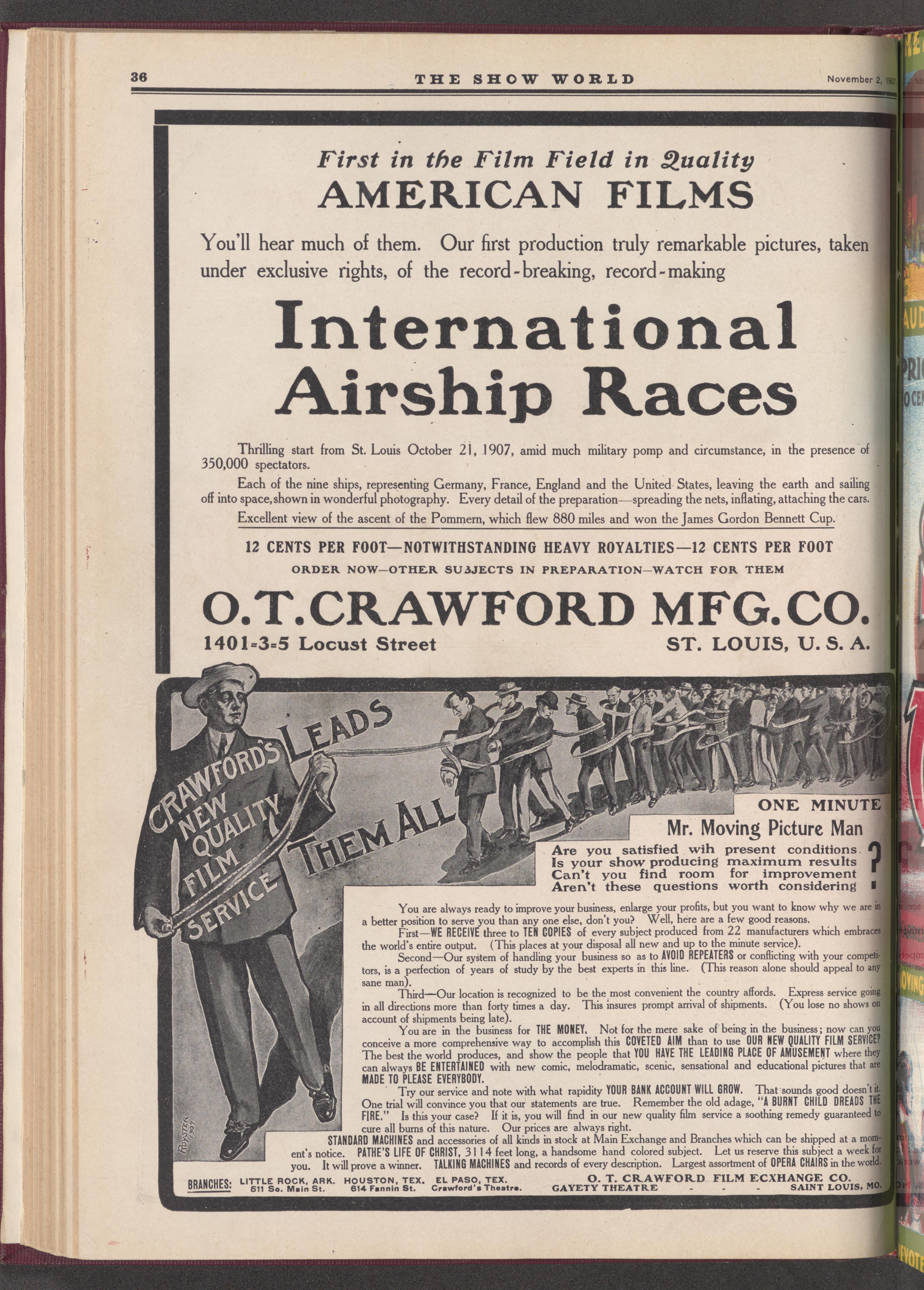 36 THE SHOW WORLD November 2, 1907.

First in the Film Field in Quality
AMERICAN FILMS

You'll hear much of them. Our first production truly remarkable pictures, taken under exclusive rights, of the record-breaking, record-making

International Airship Races

Thrilling start from St. Louis October 21, 1907, amid much military pomp and circumstance, in the presence of 350,000 spectators.

Each of the nine ships, representing Germany, France, England and the United States, leaving the earth and sailing off into space, shown in wonderful photography. Every detail of the preparation—spreading the nets, inflating, attaching the cars. Excellent view of the ascent of the Pommern, which flew 880 miles and won the James Gordon Bennett Cup.

12 CENTS PER FOOT—NOTWITHSTANDING HEAVY ROYALTIES—12 CENTS PER FOOT

ORDER NOW—OTHER SUBJECTS IN PREPARATION—WATCH FOR THEM

O.T.CRAWFORD MFG.CO.
1401-3-5 Locust Street ST. LOUIS, U. S. A.

CRAWFORD'S NEW QUALITY FILM SERVICE LEADS THEM ALL

ROYSTER 1907

ONE MINUTE
Mr. Moving Picture Man
Are you satisfied wih present conditions
Is your show producing maximum results
Can't you find room for improvement
Aren't these questions worth considering ?

You are always ready to improve your business, enlarge your profits, but you want to know why we are in a better position to serve you than any one else, don't you? Well, here are a few good reasons.

First—WE RECEIVE three to TEN COPIES of every subject produced from 22 manufacturers which embraces the world's entire output. (This places at your disposal all new and up to the minute service).

Second—Our system of handling your business so as to AVOID REPEATERS or conflicting with your competitors, is a perfection of years of study by the best experts in this line. (This reason alone should appeal to any sane man).

Third—Our location is recognized to be the most convenient the country affords. Express service going in all directions more than forty times a day. This insures prompt arrival of shipments. (You lose no shows on account of shipments being late).

You are in the business for THE MONEY. Not for the mere sake of being in the business; now can you conceive a more comprehensive way to accomplish this COVETED AIM than to use OUR NEW QUALITY FILM SERVICE? The best the world produces, and show the people that YOU HAVE THE LEADING PLACE OF AMUSEMENT where they can always BE ENTERTAINED with new comic, melodramatic, scenic, sensational and educational pictures that are MADE TO PLEASE EVERYBODY.

Try our service and note with what rapidity YOUR BANK ACCOUNT WILL GROW. That sounds good doesn't it. One trial will convince you that our statements are true. Remember the old adage, "A BURNT CHILD DREADS THE FIRE." Is this your case? If it is, you will find in our new quality film service a soothing remedy guaranteed to cure all burns of this nature. Our prices are always right.

STANDARD MACHINES and accessories of all kinds in stock at Main Exchange and Branches which can be shipped at a moment's notice. PATHE'S LIFE OF CHRIST, 3114 feet long, a handsome hand colored subject. Let us reserve this subject a week for you. It will prove a winner. TALKING MACHINES and records of every description. Largest assortment of OPERA CHAIRS in the world.

BRANCHES: LITTLE ROCK, ARK. 511 So. Main St. HOUSTON, TEX. 614 Fannin St. EL PASO, TEX. Crawford's Theatre. O. T. CRAWFORD FILM ECXHANGE CO. GAYETY THEATRE - - - SAINT LOUIS, MO.